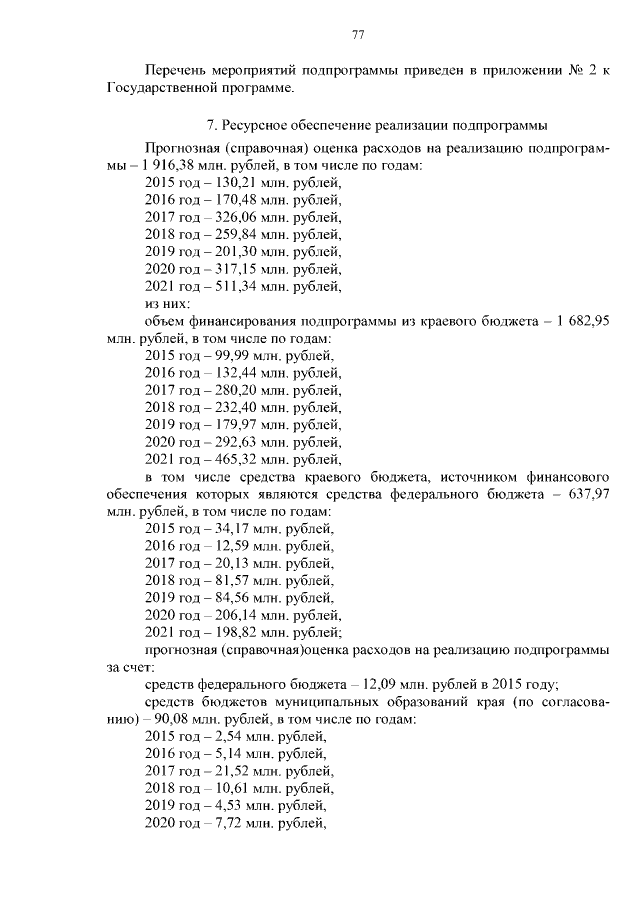 77

Перечень мероприятий подпрограммы приведен в приложении № 2 к Государственной программе.

7. Ресурсное обеспечение реализации подпрограммы

Прогнозная (справочная) оценка расходов на реализацию подпрограммы – 1 916,38 млн. рублей, в том числе по годам:
2015 год – 130,21 млн. рублей,
2016 год – 170,48 млн. рублей,
2017 год – 326,06 млн. рублей,
2018 год – 259,84 млн. рублей,
2019 год – 201,30 млн. рублей,
2020 год – 317,15 млн. рублей,
2021 год – 511,34 млн. рублей,
из них:
объем финансирования подпрограммы из краевого бюджета – 1 682,95 млн. рублей, в том числе по годам:
2015 год – 99,99 млн. рублей,
2016 год – 132,44 млн. рублей,
2017 год – 280,20 млн. рублей,
2018 год – 232,40 млн. рублей,
2019 год – 179,97 млн. рублей,
2020 год – 292,63 млн. рублей,
2021 год – 465,32 млн. рублей,
в том числе средства краевого бюджета, источником финансового обеспечения которых являются средства федерального бюджета – 637,97 млн. рублей, в том числе по годам:
2015 год – 34,17 млн. рублей,
2016 год – 12,59 млн. рублей,
2017 год – 20,13 млн. рублей,
2018 год – 81,57 млн. рублей,
2019 год – 84,56 млн. рублей,
2020 год – 206,14 млн. рублей,
2021 год – 198,82 млн. рублей;
прогнозная (справочная)оценка расходов на реализацию подпрограммы за счет:
средств федерального бюджета – 12,09 млн. рублей в 2015 году;
средств бюджетов муниципальных образований края (по согласованию) – 90,08 млн. рублей, в том числе по годам:
2015 год – 2,54 млн. рублей,
2016 год – 5,14 млн. рублей,
2017 год – 21,52 млн. рублей,
2018 год – 10,61 млн. рублей,
2019 год – 4,53 млн. рублей,
2020 год – 7,72 млн. рублей,